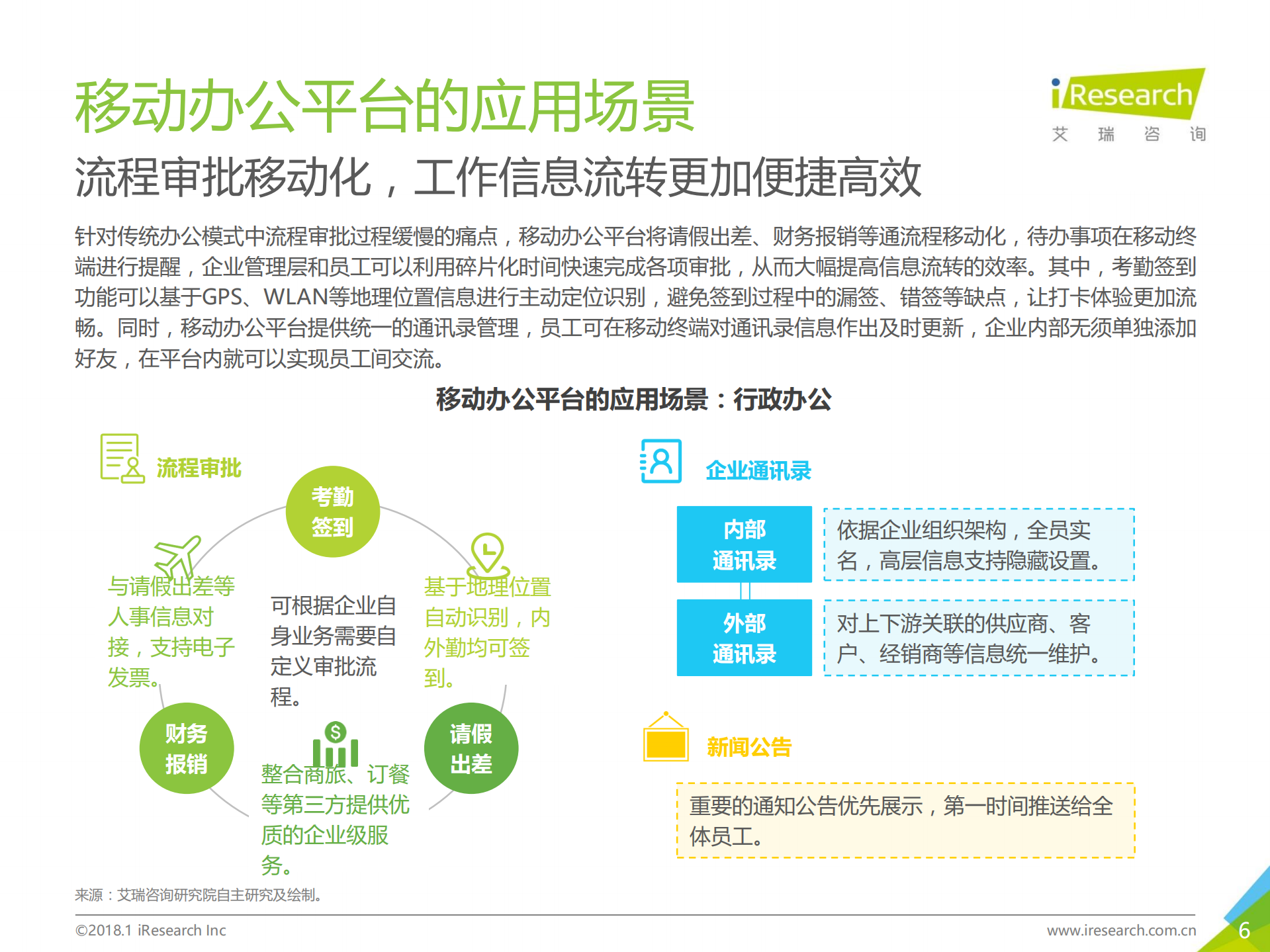 移动办公平台的应用场景

iResearch
艾 瑞 咨 询

流程审批移动化，工作信息流转更加便捷高效

针对传统办公模式中流程审批过程缓慢的痛点，移动办公平台将请假出差、财务报销等通流程移动化，待办事项在移动终端进行提醒，企业管理层和员工可以利用碎片化时间快速完成各项审批，从而大幅提高信息流转的效率。其中，考勤签到功能可以基于GPS、WLAN等地理位置信息进行主动定位识别，避免签到过程中的漏签、错签等缺点，让打卡体验更加流畅。同时，移动办公平台提供统一的通讯录管理，员工可在移动终端对通讯录信息作出及时更新，企业内部无须单独添加好友，在平台内就可以实现员工间交流。

移动办公平台的应用场景：行政办公

流程审批

考勤签到

与请假出差等人事信息对接，支持电子发票。

可根据企业自身业务需要自定义审批流程。

基于地理位置自动识别，内外勤均可签到。

财务报销

整合商旅、订餐等第三方提供优质的企业级服务。

请假出差

企业通讯录

内部通讯录

依据企业组织架构，全员实名，高层信息支持隐藏设置。

外部通讯录

对上下游关联的供应商、客户、经销商等信息统一维护。

新闻公告

重要的通知公告优先展示，第一时间推送给全体员工。

来源：艾瑞咨询研究院自主研究及绘制。

©2018.1 iResearch Inc

www.iresearch.com.cn

6